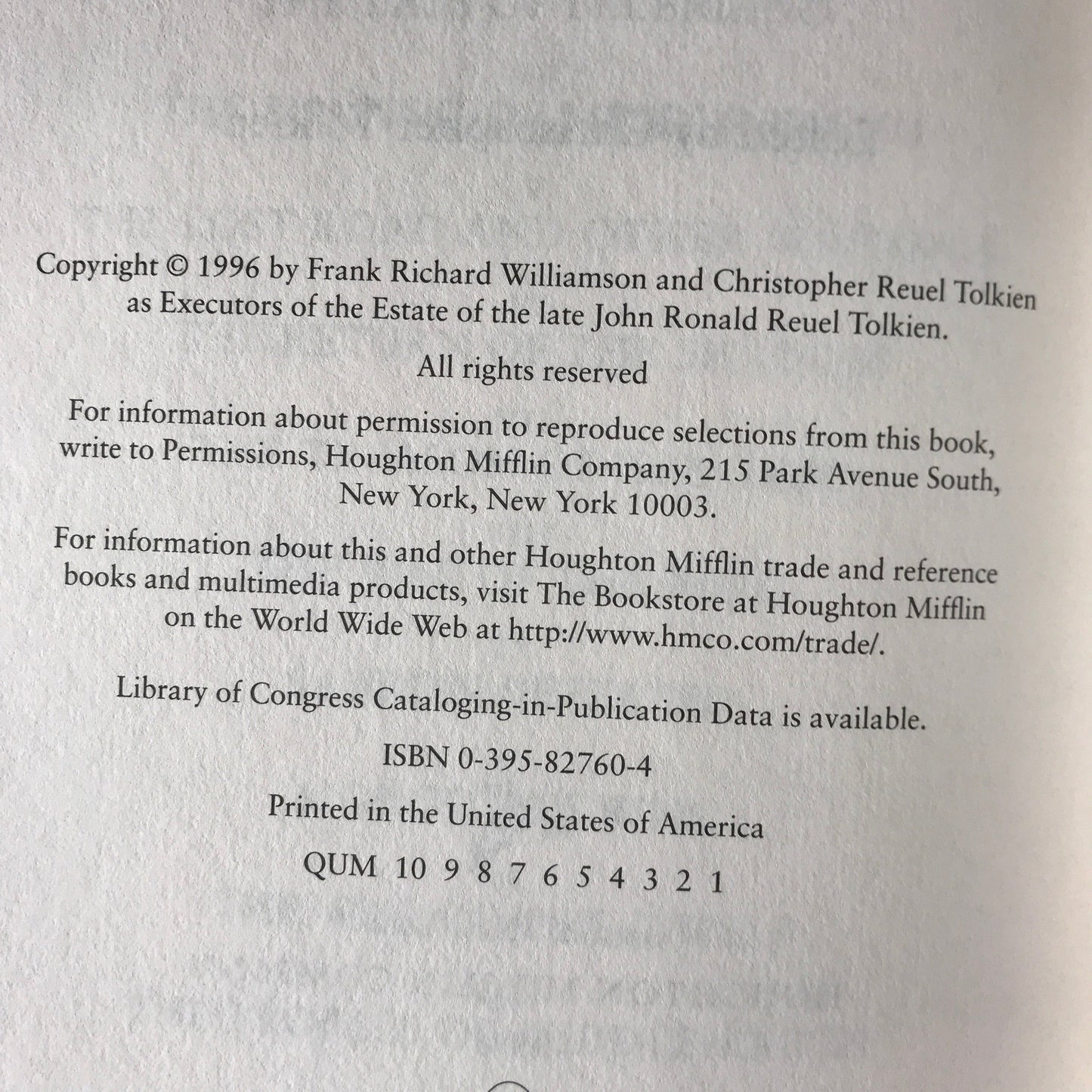 Copyright © 1996 by Frank Richard Williamson and Christopher Reuel Tolkien as Executors of the Estate of the late John Ronald Reuel Tolkien.

All rights reserved

For information about permission to reproduce selections from this book, write to Permissions, Houghton Mifflin Company, 215 Park Avenue South, New York, New York 10003.

For information about this and other Houghton Mifflin trade and reference books and multimedia products, visit The Bookstore at Houghton Mifflin on the World Wide Web at http://www.hmco.com/trade/.

Library of Congress Cataloging-in-Publication Data is available.

ISBN 0-395-82760-4

Printed in the United States of America

QUM 10 9 8 7 6 5 4 3 2 1